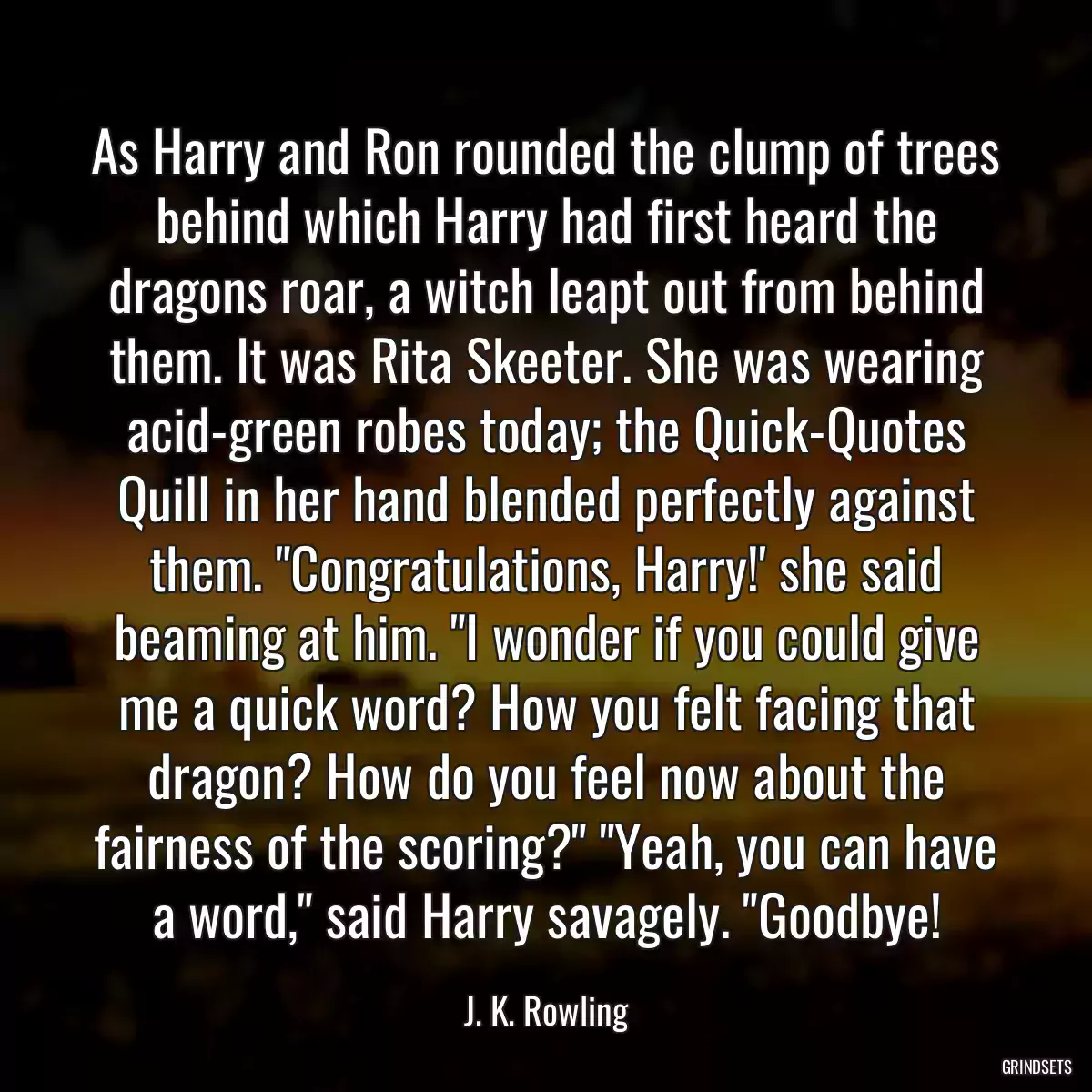 As Harry and Ron rounded the clump of trees behind which Harry had first heard the dragons roar, a witch leapt out from behind them. It was Rita Skeeter. She was wearing acid-green robes today; the Quick-Quotes Quill in her hand blended perfectly against them. "Congratulations, Harry!' she said beaming at him. "I wonder if you could give me a quick word? How you felt facing that dragon? How do you feel now about the fairness of the scoring?" "Yeah, you can have a word," said Harry savagely. "Goodbye!

J. K. Rowling

GRINDSETS